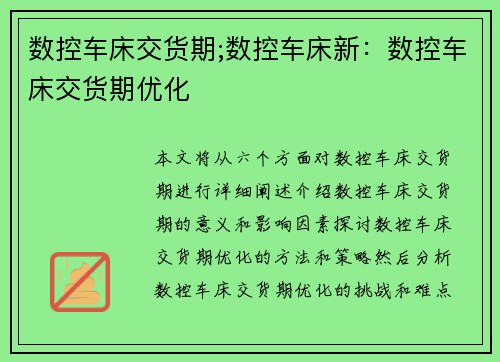 数控车床交货期;数控车床新：数控车床交货期优化

本文将从六个方面对数控车床交货期进行详细阐述介绍数控车床交货期的意义和影响因素探讨数控车床交货期优化的方法和策略然后分析数控车床交货期优化的挑战和难点